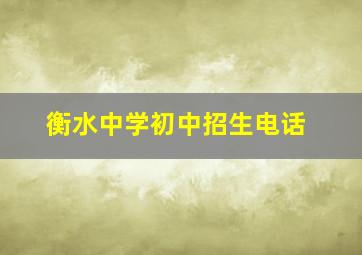 衡水中学初中招生电话